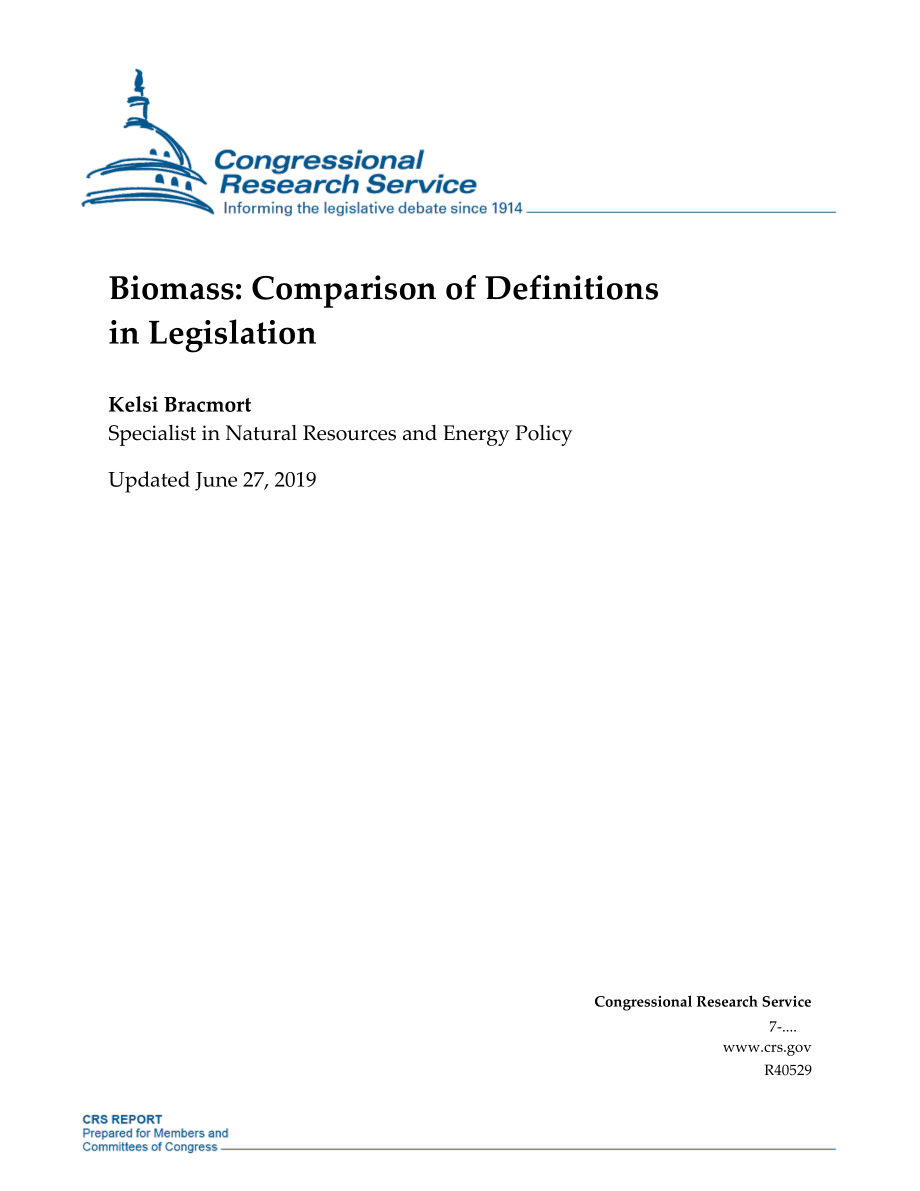 Congressional Research Service
Informing the legislative debate since 1914

Biomass: Comparison of Definitions in Legislation

Kelsi Bracmort
Specialist in Natural Resources and Energy Policy

Updated June 27, 2019

Congressional Research Service
7-....
www.crs.gov
R40529

CRS REPORT
Prepared for Members and
Committees of Congress